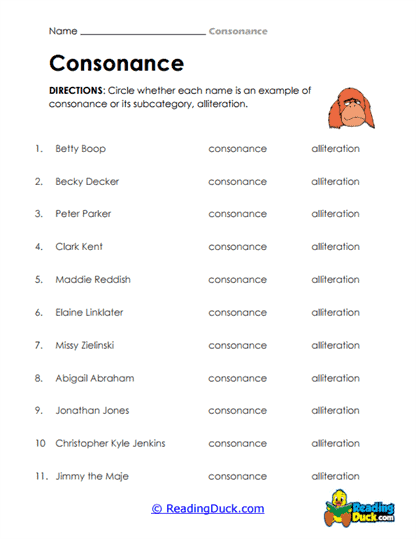 Name ______________________ Consonance

Consonance

DIRECTIONS: Circle whether each name is an example of consonance or its subcategory, alliteration.

1. Betty Boop consonance alliteration

2. Becky Decker consonance alliteration

3. Peter Parker consonance alliteration

4. Clark Kent consonance alliteration

5. Maddie Reddish consonance alliteration

6. Elaine Linklater consonance alliteration

7. Missy Zielinski consonance alliteration

8. Abigail Abraham consonance alliteration

9. Jonathan Jones consonance alliteration

10 Christopher Kyle Jenkins consonance alliteration

11. Jimmy the Maje consonance alliteration

© ReadingDuck.com

Reading Duck.com